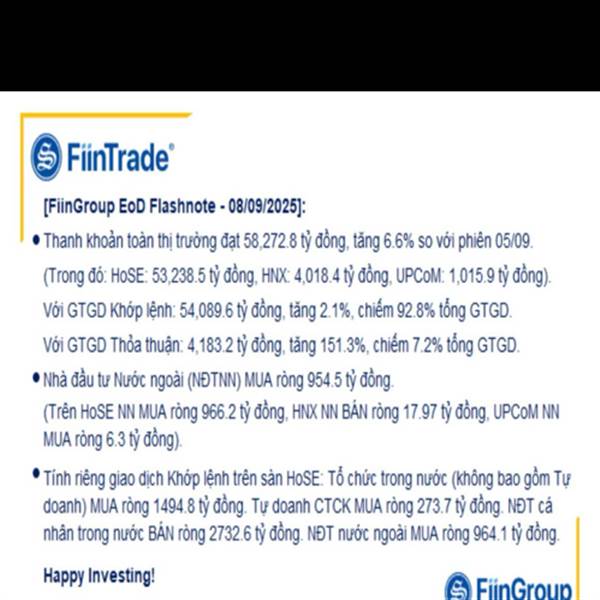 FiinTrade®

[FiinGroup EoD Flashnote - 08/09/2025]:

• Thanh khoản toàn thị trường đạt 58,272.8 tỷ đồng, tăng 6.6% so với phiên 05/09.

(Trong đó: HoSE: 53,238.5 tỷ đồng, HNX: 4,018.4 tỷ đồng, UPCoM: 1,015.9 tỷ đồng).

Với GTGD Khớp lệnh: 54,089.6 tỷ đồng, tăng 2.1%, chiếm 92.8% tổng GTGD.

Với GTGD Thỏa thuận: 4,183.2 tỷ đồng, tăng 151.3%, chiếm 7.2% tổng GTGD.

• Nhà đầu tư Nước ngoài (NĐTNN) MUA ròng 954.5 tỷ đồng.

(Trên HoSE NN MUA ròng 966.2 tỷ đồng, HNX NN BÁN ròng 17.97 tỷ đồng, UPCoM NN MUA ròng 6.3 tỷ đồng).

• Tính riêng giao dịch Khớp lệnh trên sàn HoSE: Tổ chức trong nước (không bao gồm Tự doanh) MUA ròng 1494.8 tỷ đồng. Tự doanh CTCK MUA ròng 273.7 tỷ đồng. NĐT cá nhân trong nước BÁN ròng 2732.6 tỷ đồng. NĐT nước ngoài MUA ròng 964.1 tỷ đồng.

Happy Investing!

FiinGroup